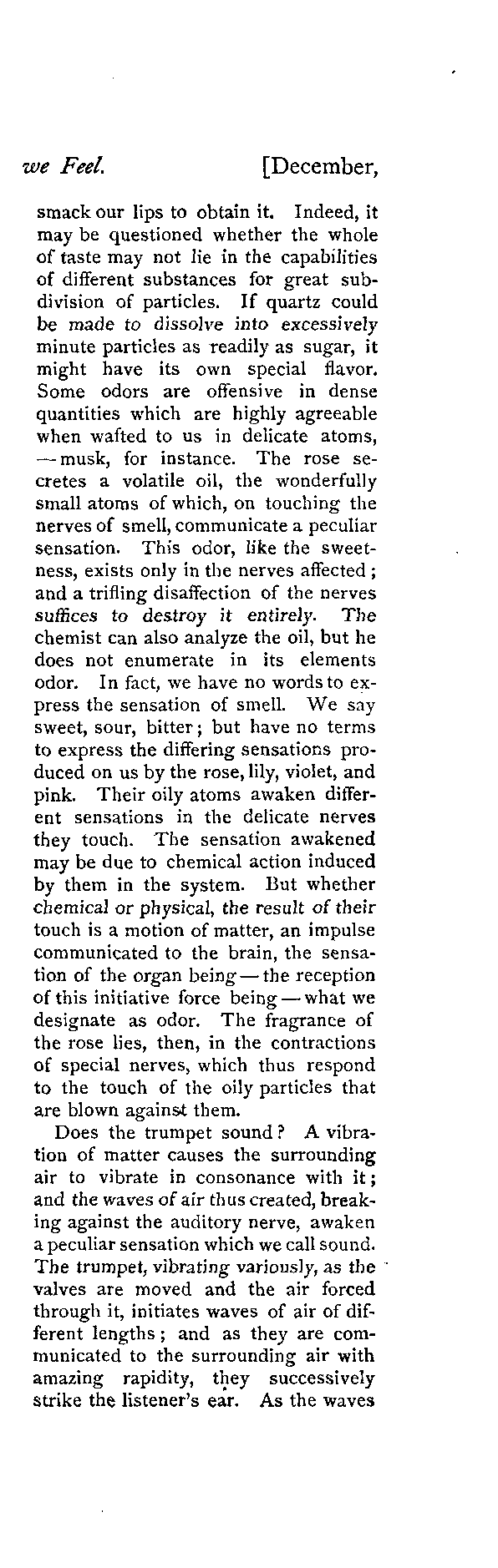 we Feel. [December,

smack our lips to obtain it. Indeed, it may be questioned whether the whole of taste may not lie in the capabilities of different substances for great subdivision of particles. If quartz could be made to dissolve into excessively minute particles as readily as sugar, it might have its own special flavor. Some odors are offensive in dense quantities which are highly agreeable when wafted to us in delicate atoms, — musk, for instance. The rose secretes a volatile oil, the wonderfully small atoms of which, on touching the nerves of smell, communicate a peculiar sensation. This odor, like the sweetness, exists only in the nerves affected; and a trifling disaffection of the nerves suffices to destroy it entirely. The chemist can also analyze the oil, but he does not enumerate in its elements odor. In fact, we have no words to express the sensation of smell. We say sweet, sour, bitter; but have no terms to express the differing sensations produced on us by the rose, lily, violet, and pink. Their oily atoms awaken different sensations in the delicate nerves they touch. The sensation awakened may be due to chemical action induced by them in the system. But whether chemical or physical, the result of their touch is a motion of matter, an impulse communicated to the brain, the sensation of the organ being — the reception of this initiative force being — what we designate as odor. The fragrance of the rose lies, then, in the contractions of special nerves, which thus respond to the touch of the oily particles that are blown against them.

Does the trumpet sound? A vibration of matter causes the surrounding air to vibrate in consonance with it; and the waves of air thus created, breaking against the auditory nerve, awaken a peculiar sensation which we call sound. The trumpet, vibrating variously, as the valves are moved and the air forced through it, initiates waves of air of different lengths; and as they are communicated to the surrounding air with amazing rapidity, they successively strike the listener's ear. As the waves